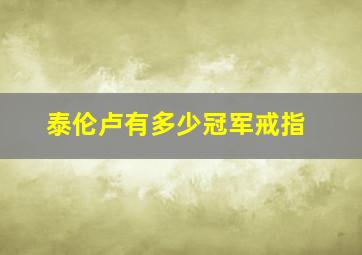 泰伦卢有多少冠军戒指